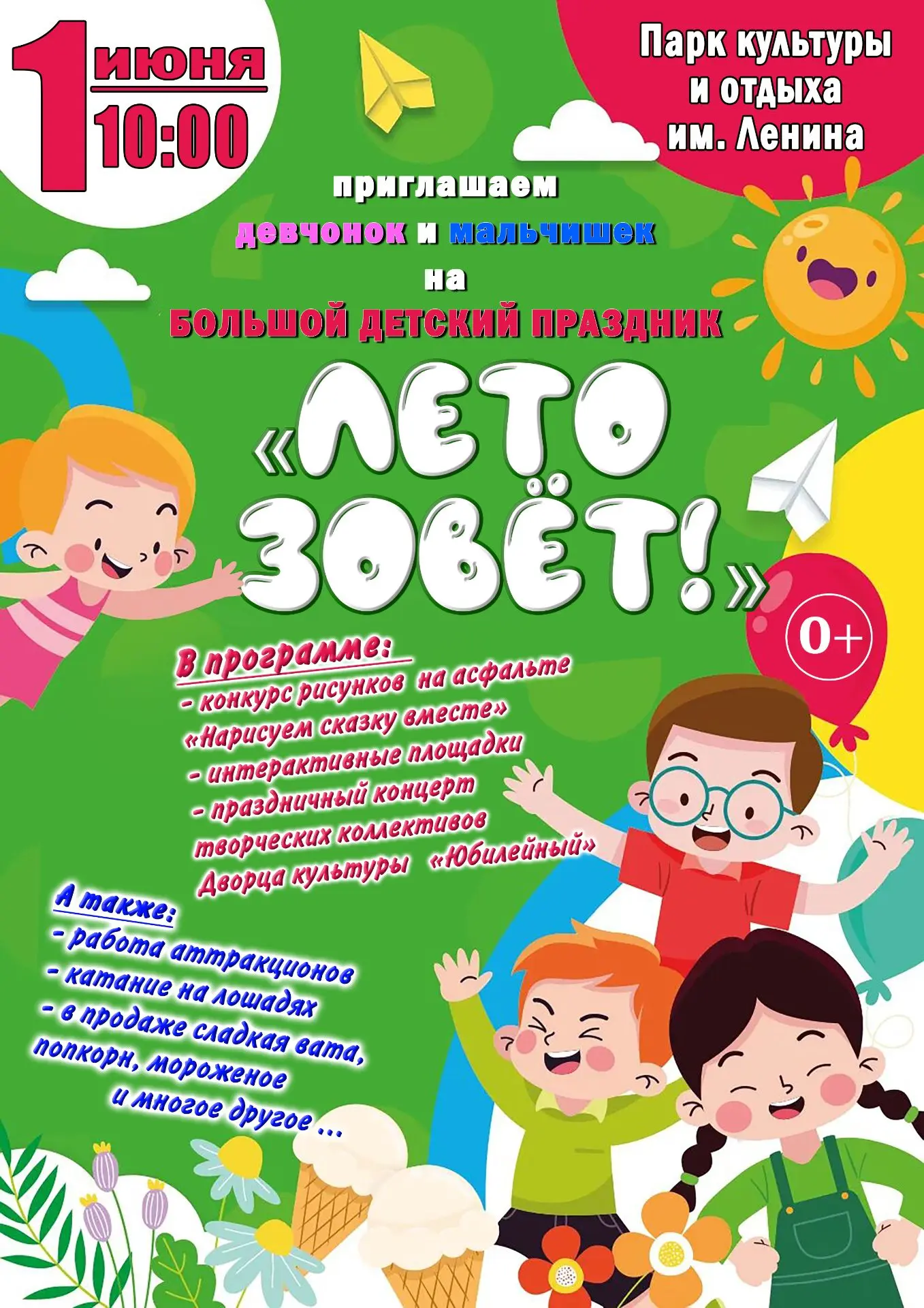 1 июня
10:00

Парк культуры и отдыха им. Ленина

приглашаем
девчонок и мальчишек
на
БОЛЬШОЙ ДЕТСКИЙ ПРАЗДНИК

«ЛЕТО ЗОВЁТ!»

0+

В программе:
- конкурс рисунков на асфальте «Нарисуем сказку вместе»
- интерактивные площадки
- праздничный концерт творческих коллективов Дворца культуры «Юбилейный»

А также:
- работа аттракционов
- катание на лошадях
- в продаже сладкая вата, попкорн, мороженое и многое другое ...